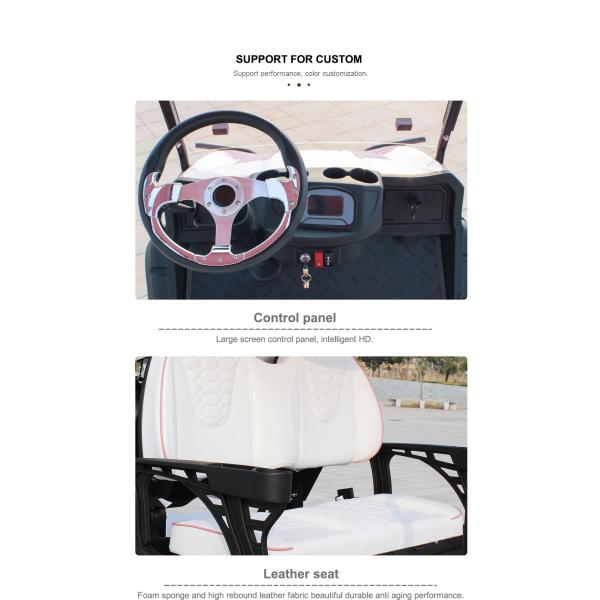 SUPPORT FOR CUSTOM

Support performance, color customization.

Control panel

Large screen control panel, intelligent HD.

Leather seat

Foam sponge and high rebound leather fabric beautiful durable anti aging performance.